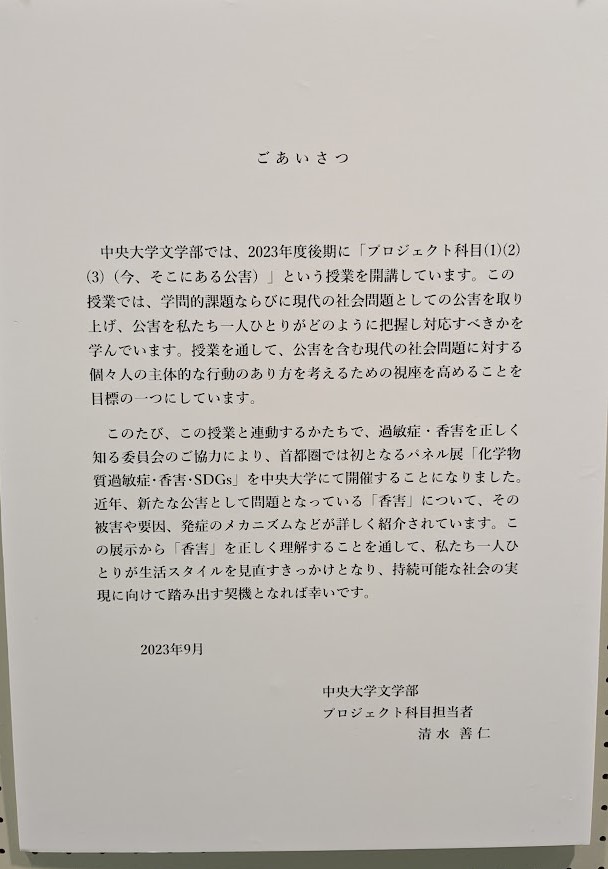 ごあいさつ

中央大学文学部では、2023年度後期に「プロジェクト科目(1)(2)(3)(今、そこにある公害)」という授業を開講しています。この授業では、学問的課題ならびに現代の社会問題としての公害を取り上げ、公害を私たち一人ひとりがどのように把握し対応すべきかを学んでいます。授業を通して、公害を含む現代の社会問題に対する個々人の主体的な行動のあり方を考えるための視座を高めることを目標の一つにしています。

このたび、この授業と連動するかたちで、過敏症・香害を正しく知る委員会のご協力により、首都圏では初となるパネル展「化学物質過敏症・香害・SDGs」を中央大学にて開催することになりました。近年、新たな公害として問題となっている「香害」について、その被害や要因、発症のメカニズムなどが詳しく紹介されています。この展示から「香害」を正しく理解することを通して、私たち一人ひとりが生活スタイルを見直すきっかけとなり、持続可能な社会の実現に向けて踏み出す契機となれば幸いです。

2023年9月

中央大学文学部
プロジェクト科目担当者
清水 善仁